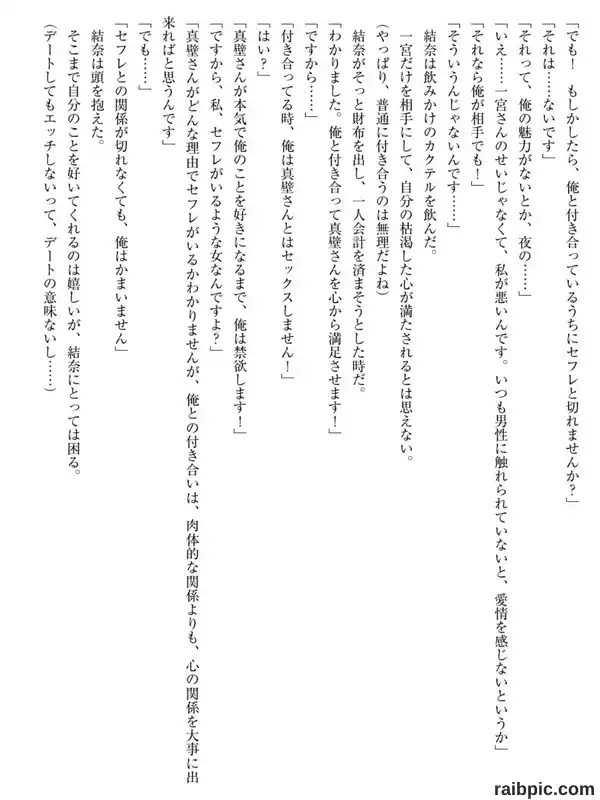 「でも！　もしかしたら、俺と付き合っているうちにセフレと切れませんか？」

「それは……ないです」

「それって、俺の魅力がないとか、夜の……」

「いえ……一宮さんのせいじゃなくて、私が悪いんです。いつも男性に触れられていないと、愛情を感じないというか」

「それなら俺が相手でも！」

「そういうんじゃないんです……」

結奈は飲みかけのカクテルを飲んだ。

一宮だけを相手にして、自分の枯渇した心が満たされるとは思えない。

（やっぱり、普通に付き合うのは無理だよね）

結奈がそっと財布を出し、一人会計を済まそうとした時だ。

「わかりました。俺と付き合って真壁さんを心から満足させます！」

「ですから……」

「付き合ってる時、俺は真壁さんとはセックスしません！」

「はい？」

「真壁さんが本気で俺のことを好きになるまで、俺は禁欲します！」

「ですから、私、セフレがいるような女なんですよ？」

「真壁さんがどんな理由でセフレがいるかわかりませんが、俺との付き合いは、肉体的な関係よりも、心の関係を大事に出来ればと思うんです」

「でも……」

「セフレとの関係が切れなくても、俺はかまいません」

結奈は頭を抱えた。

そこまで自分のことを好いてくれるのは嬉しいが、結奈にとっては困る。

（デートしてもエッチしないって、デートの意味ないし……）

raibpic.com